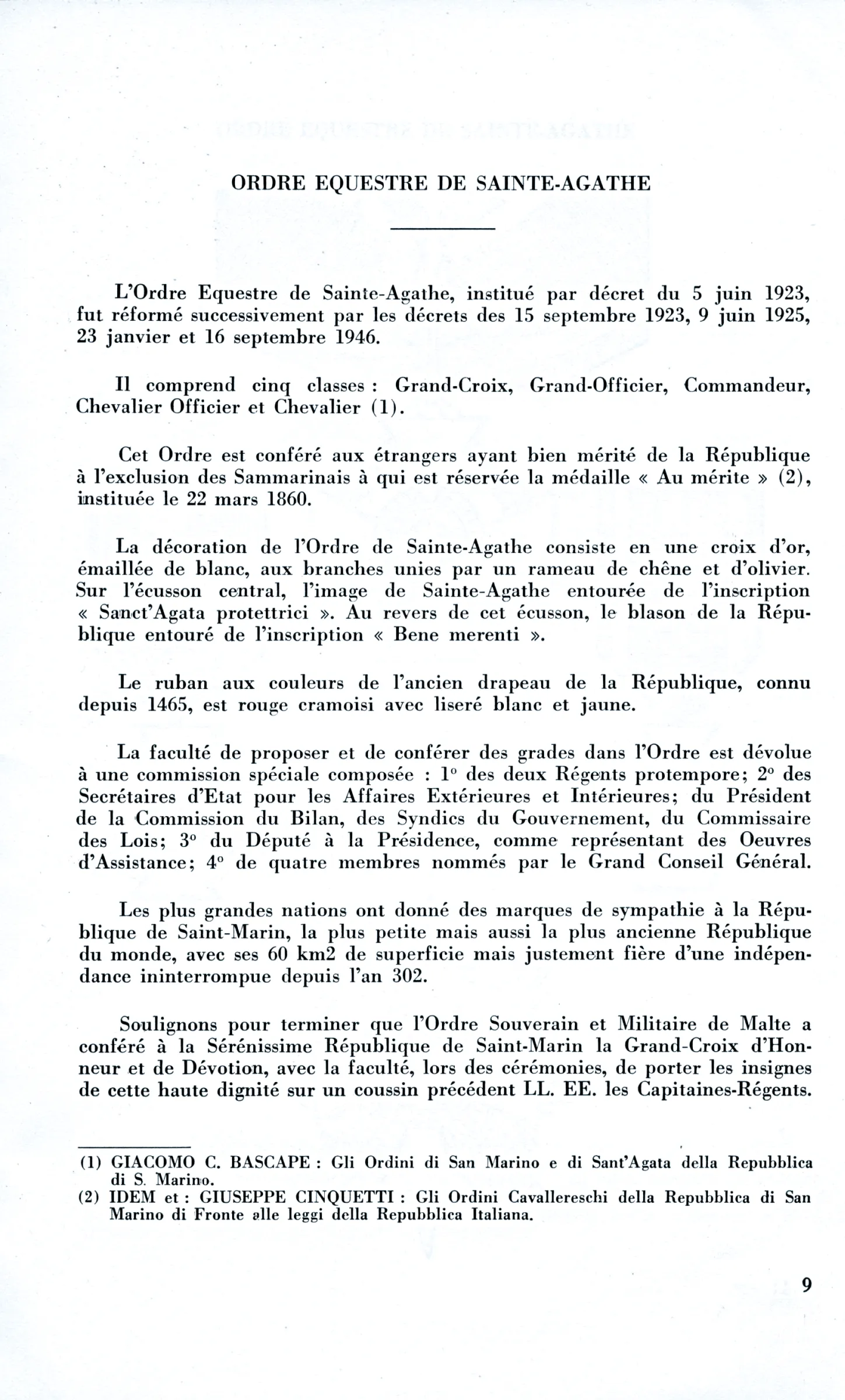 ORDRE EQUESTRE DE SAINTE-AGATHE

L'Ordre Equestre de Sainte-Agathe, institué par décret du 5 juin 1923, fut réformé successivement par les décrets des 15 septembre 1923, 9 juin 1925, 23 janvier et 16 septembre 1946.

Il comprend cinq classes : Grand-Croix, Grand-Officier, Commandeur, Chevalier Officier et Chevalier (1).

Cet Ordre est conféré aux étrangers ayant bien mérité de la République à l'exclusion des Sammarinais à qui est réservée la médaille « Au mérite » (2), instituée le 22 mars 1860.

La décoration de l'Ordre de Sainte-Agathe consiste en une croix d'or, émaillée de blanc, aux branches unies par un rameau de chêne et d'olivier. Sur l'écusson central, l'image de Sainte-Agathe entourée de l'inscription « Sanct'Agata protettrici ». Au revers de cet écusson, le blason de la République entouré de l'inscription « Bene merenti ».

Le ruban aux couleurs de l'ancien drapeau de la République, connu depuis 1465, est rouge cramoisi avec liseré blanc et jaune.

La faculté de proposer et de conférer des grades dans l'Ordre est dévolue à une commission spéciale composée : 1° des deux Régents protempore; 2° des Secrétaires d'Etat pour les Affaires Extérieures et Intérieures; du Président de la Commission du Bilan, des Syndics du Gouvernement, du Commissaire des Lois; 3° du Député à la Présidence, comme représentant des Oeuvres d'Assistance; 4° de quatre membres nommés par le Grand Conseil Général.

Les plus grandes nations ont donné des marques de sympathie à la République de Saint-Marin, la plus petite mais aussi la plus ancienne République du monde, avec ses 60 km2 de superficie mais justement fière d'une indépendance ininterrompue depuis l'an 302.

Soulignons pour terminer que l'Ordre Souverain et Militaire de Malte a conféré à la Sérénissime République de Saint-Marin la Grand-Croix d'Honneur et de Dévotion, avec la faculté, lors des cérémonies, de porter les insignes de cette haute dignité sur un coussin précédent LL. EE. les Capitaines-Régents.

(1) GIACOMO C. BASCAPE : Gli Ordini di San Marino e di Sant'Agata della Repubblica di S. Marino.
(2) IDEM et : GIUSEPPE CINQUETTI : Gli Ordini Cavallereschi della Repubblica di San Marino di Fronte alle leggi della Repubblica Italiana.

9